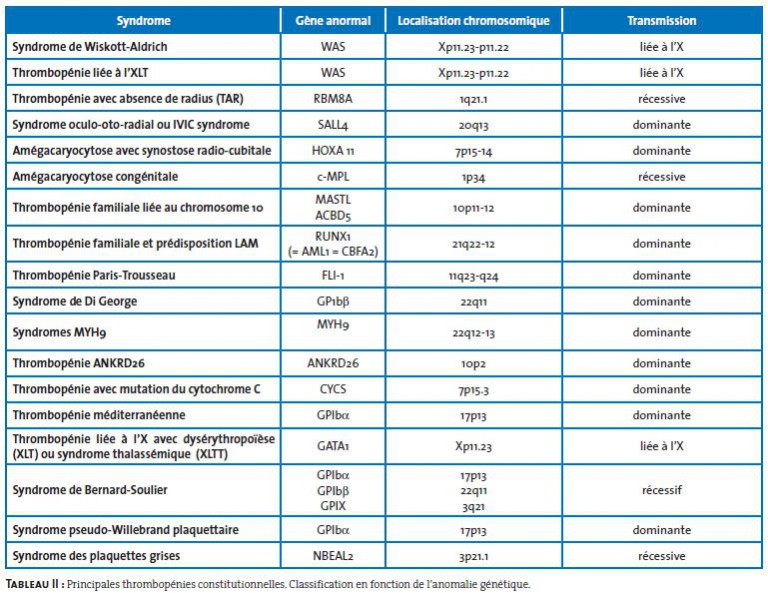 | Syndrome | Gène anormal | Localisation chromosomique | Transmission |
|---|---|---|---|
| Syndrome de Wiskott-Aldrich | WAS | Xp11.23-p11.22 | liée à l'X |
| Thrombopénie liée à l'XLT | WAS | Xp11.23-p11.22 | liée à l'X |
| Thrombopénie avec absence de radius (TAR) | RBM8A | 1q21.1 | récessive |
| Syndrome oculo-oto-radial ou IVIC syndrome | SALL4 | 20q13 | dominante |
| Amégacaryocytose avec synostose radio-cubitale | HOXA 11 | 7p15-14 | dominante |
| Amégacaryocytose congénitale | c-MPL | 1p34 | récessive |
| Thrombopénie familiale liée au chromosome 10 | MASTL ACBD5 | 10p11-12 | dominante |
| Thrombopénie familiale et prédisposition LAM | RUNX1 (= AML1 = CBFA2) | 21q22-12 | dominante |
| Thrombopénie Paris-Trousseau | FLI-1 | 11q23-q24 | dominante |
| Syndrome de Di George | GP1bβ | 22q11 | dominante |
| Syndromes MYH9 | MYH9 | 22q12-13 | dominante |
| Thrombopénie ANKRD26 | ANKRD26 | 10p2 | dominante |
| Thrombopénie avec mutation du cytochrome C | CYCS | 7p15.3 | dominante |
| Thrombopénie méditerranéenne | GPIbα | 17p13 | dominante |
| Thrombopénie liée à l'X avec dysérythropoïèse (XLT) ou syndrome thalassémique (XLTT) | GATA1 | Xp11.23 | liée à l'X |
| Syndrome de Bernard-Soulier | GPIbα GPIbβ GPIX | 17p13 22q11 3q21 | récessif |
| Syndrome pseudo-Willebrand plaquettaire | GPIbα | 17p13 | dominante |
| Syndrome des plaquettes grises | NBEAL2 | 3p21.1 | récessive |

TABLEAU II : Principales thrombopénies constitutionnelles. Classification en fonction de l'anomalie génétique.